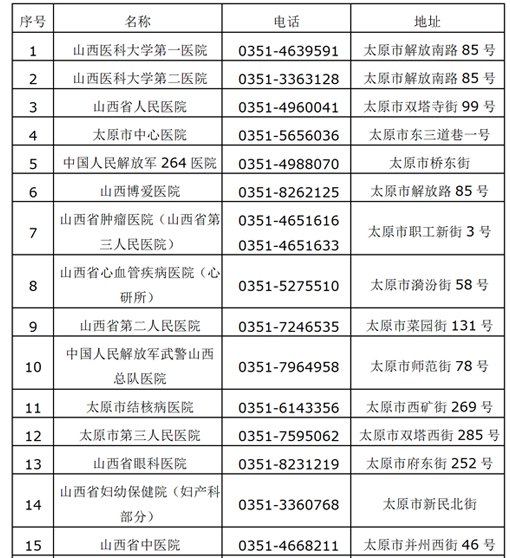 | 序号 | 名称 | 电话 | 地址 |
|---|---|---|---|
| 1 | 山西医科大学第一医院 | 0351-4639591 | 太原市解放南路 85 号 |
| 2 | 山西医科大学第二医院 | 0351-3363128 | 太原市解放南路 85 号 |
| 3 | 山西省人民医院 | 0351-4960041 | 太原市双塔寺街 99 号 |
| 4 | 太原市中心医院 | 0351-5656036 | 太原市东三道巷一号 |
| 5 | 中国人民解放军 264 医院 | 0351-4988070 | 太原市桥东街 |
| 6 | 山西博爱医院 | 0351-8262125 | 太原市解放路 85 号 |
| 7 | 山西省肿瘤医院（山西省第三人民医院） | 0351-4651616 0351-4651633 | 太原市职工新街 3 号 |
| 8 | 山西省心血管疾病医院（心研所） | 0351-5275510 | 太原市漪汾街 58 号 |
| 9 | 山西省第二人民医院 | 0351-7246535 | 太原市菜园街 131 号 |
| 10 | 中国人民解放军武警山西总队医院 | 0351-7964958 | 太原市师范街 78 号 |
| 11 | 太原市结核病医院 | 0351-6143356 | 太原市西矿街 269 号 |
| 12 | 太原市第三人民医院 | 0351-7595062 | 太原市双塔西街 285 号 |
| 13 | 山西省眼科医院 | 0351-8231219 | 太原市府东街 252 号 |
| 14 | 山西省妇幼保健院（妇产科部分） | 0351-3360768 | 太原市新民北街 |
| 15 | 山西省中医院 | 0351-4668211 | 太原市并州西街 46 号 |